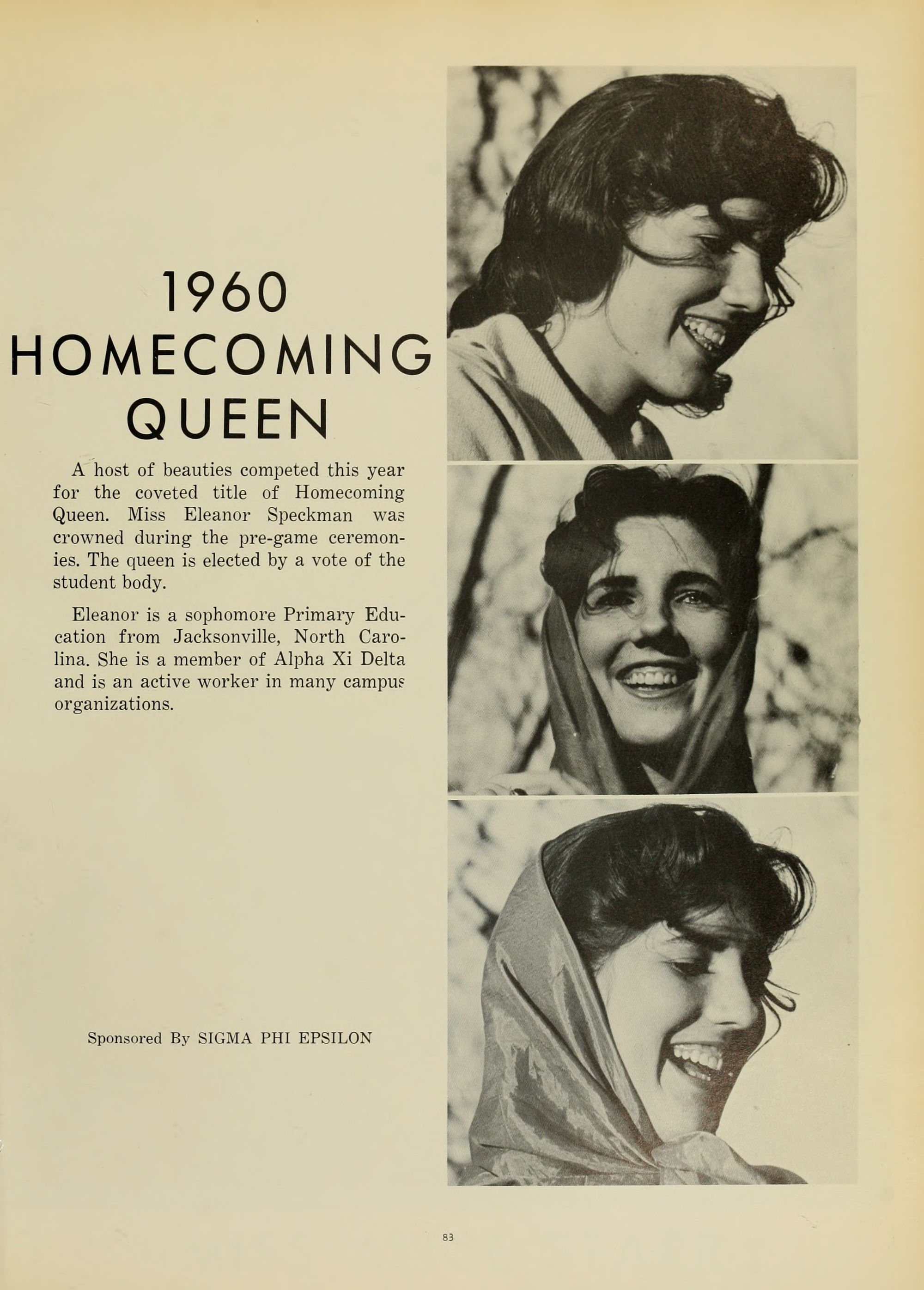 1960
HOMECOMING
QUEEN

A host of beauties competed this year for the coveted title of Homecoming Queen. Miss Eleanor Speckman was crowned during the pre-game ceremonies. The queen is elected by a vote of the student body.

Eleanor is a sophomore Primary Education from Jacksonville, North Carolina. She is a member of Alpha Xi Delta and is an active worker in many campus organizations.

Sponsored By SIGMA PHI EPSILON

83